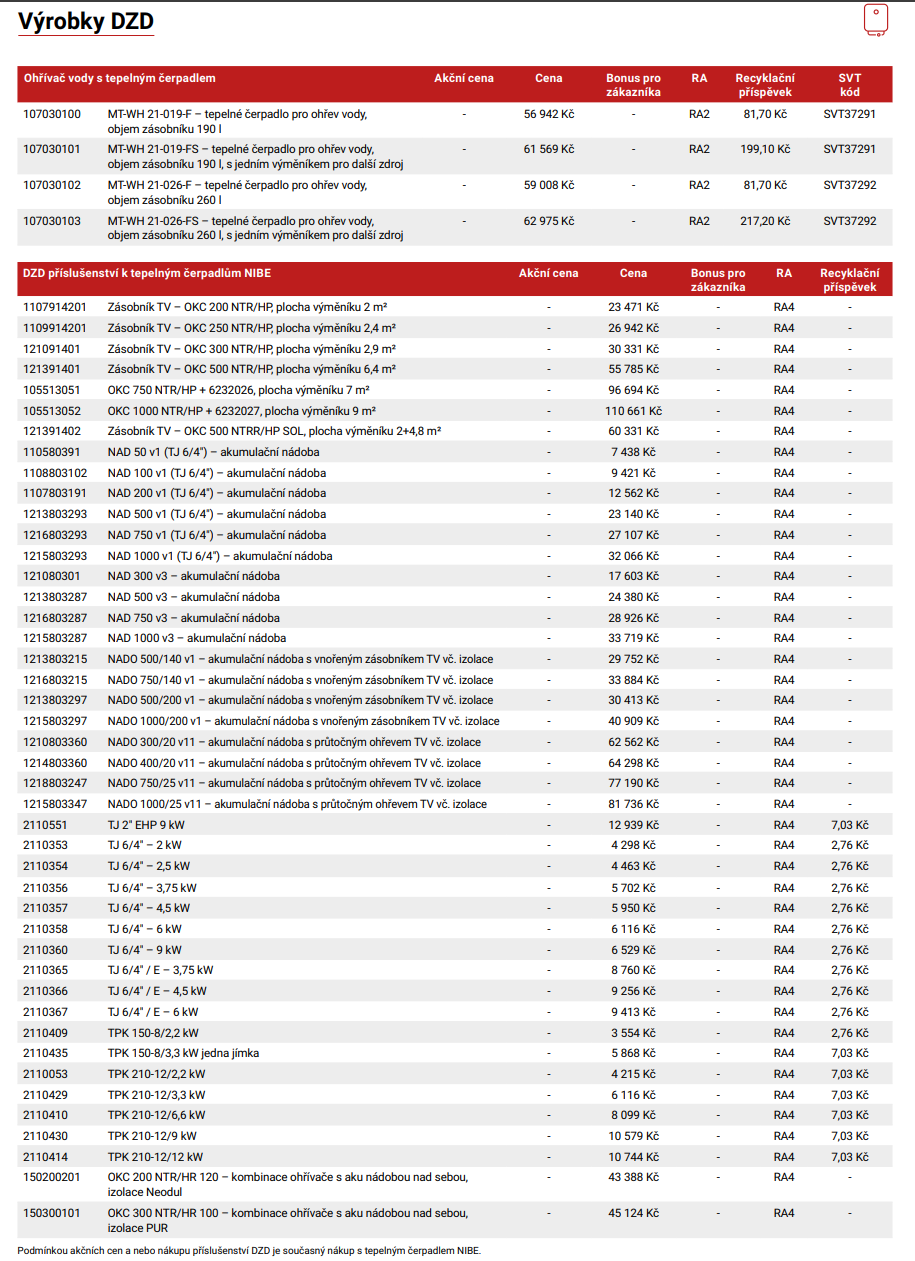 Výrobky DZD

| Ohřívač vody s tepelným čerpadlem | | Akční cena | Cena | Bonus pro zákazníka | RA | Recyklační příspěvek | SVT kód |
|---|---|---|---|---|---|---|---|
| 107030100 | MT-WH 21-019-F – tepelné čerpadlo pro ohřev vody, objem zásobníku 190 l | - | 56 942 Kč | - | RA2 | 81,70 Kč | SVT37291 |
| 107030101 | MT-WH 21-019-FS – tepelné čerpadlo pro ohřev vody, objem zásobníku 190 l, s jedním výměníkem pro další zdroj | - | 61 569 Kč | - | RA2 | 199,10 Kč | SVT37291 |
| 107030102 | MT-WH 21-026-F – tepelné čerpadlo pro ohřev vody, objem zásobníku 260 l | - | 59 008 Kč | - | RA2 | 81,70 Kč | SVT37292 |
| 107030103 | MT-WH 21-026-FS – tepelné čerpadlo pro ohřev vody, objem zásobníku 260 l, s jedním výměníkem pro další zdroj | - | 62 975 Kč | - | RA2 | 217,20 Kč | SVT37292 |

| DZD příslušenství k tepelným čerpadlům NIBE | | Akční cena | Cena | Bonus pro zákazníka | RA | Recyklační příspěvek |
|---|---|---|---|---|---|---|
| 1107914201 | Zásobník TV – OKC 200 NTR/HP, plocha výměníku 2 m² | - | 23 471 Kč | - | RA4 | - |
| 1109914201 | Zásobník TV – OKC 250 NTR/HP, plocha výměníku 2,4 m² | - | 26 942 Kč | - | RA4 | - |
| 121091401 | Zásobník TV – OKC 300 NTR/HP, plocha výměníku 2,9 m² | - | 30 331 Kč | - | RA4 | - |
| 121391401 | Zásobník TV – OKC 500 NTR/HP, plocha výměníku 6,4 m² | - | 55 785 Kč | - | RA4 | - |
| 105513051 | OKC 750 NTR/HP + 6232026, plocha výměníku 7 m² | - | 96 694 Kč | - | RA4 | - |
| 105513052 | OKC 1000 NTR/HP + 6232027, plocha výměníku 9 m² | - | 110 661 Kč | - | RA4 | - |
| 121391402 | Zásobník TV – OKC 500 NTRR/HP SOL, plocha výměníku 2+4,8 m² | - | 60 331 Kč | - | RA4 | - |
| 110580391 | NAD 50 v1 (TJ 6/4") – akumulační nádoba | - | 7 438 Kč | - | RA4 | - |
| 1108803102 | NAD 100 v1 (TJ 6/4") – akumulační nádoba | - | 9 421 Kč | - | RA4 | - |
| 1107803191 | NAD 200 v1 (TJ 6/4") – akumulační nádoba | - | 12 562 Kč | - | RA4 | - |
| 1213803293 | NAD 500 v1 (TJ 6/4") – akumulační nádoba | - | 23 140 Kč | - | RA4 | - |
| 1216803293 | NAD 750 v1 (TJ 6/4") – akumulační nádoba | - | 27 107 Kč | - | RA4 | - |
| 1215803293 | NAD 1000 v1 (TJ 6/4") – akumulační nádoba | - | 32 066 Kč | - | RA4 | - |
| 121080301 | NAD 300 v3 – akumulační nádoba | - | 17 603 Kč | - | RA4 | - |
| 1213803287 | NAD 500 v3 – akumulační nádoba | - | 24 380 Kč | - | RA4 | - |
| 1216803287 | NAD 750 v3 – akumulační nádoba | - | 28 926 Kč | - | RA4 | - |
| 1215803287 | NAD 1000 v3 – akumulační nádoba | - | 33 719 Kč | - | RA4 | - |
| 1213803215 | NADO 500/140 v1 – akumulační nádoba s vnořeným zásobníkem TV vč. izolace | - | 29 752 Kč | - | RA4 | - |
| 1216803215 | NADO 750/140 v1 – akumulační nádoba s vnořeným zásobníkem TV vč. izolace | - | 33 884 Kč | - | RA4 | - |
| 1213803297 | NADO 500/200 v1 – akumulační nádoba s vnořeným zásobníkem TV vč. izolace | - | 30 413 Kč | - | RA4 | - |
| 1215803297 | NADO 1000/200 v1 – akumulační nádoba s vnořeným zásobníkem TV vč. izolace | - | 40 909 Kč | - | RA4 | - |
| 1210803360 | NADO 300/20 v11 – akumulační nádoba s průtočným ohřevem TV vč. izolace | - | 62 562 Kč | - | RA4 | - |
| 1214803360 | NADO 400/20 v11 – akumulační nádoba s průtočným ohřevem TV vč. izolace | - | 64 298 Kč | - | RA4 | - |
| 1218803247 | NADO 750/25 v11 – akumulační nádoba s průtočným ohřevem TV vč. izolace | - | 77 190 Kč | - | RA4 | - |
| 1215803347 | NADO 1000/25 v11 – akumulační nádoba s průtočným ohřevem TV vč. izolace | - | 81 736 Kč | - | RA4 | - |
| 2110551 | TJ 2" EHP 9 kW | - | 12 939 Kč | - | RA4 | 7,03 Kč |
| 2110353 | TJ 6/4" – 2 kW | - | 4 298 Kč | - | RA4 | 2,76 Kč |
| 2110354 | TJ 6/4" – 2,5 kW | - | 4 463 Kč | - | RA4 | 2,76 Kč |
| 2110356 | TJ 6/4" – 3,75 kW | - | 5 702 Kč | - | RA4 | 2,76 Kč |
| 2110357 | TJ 6/4" – 4,5 kW | - | 5 950 Kč | - | RA4 | 2,76 Kč |
| 2110358 | TJ 6/4" – 6 kW | - | 6 116 Kč | - | RA4 | 2,76 Kč |
| 2110360 | TJ 6/4" – 9 kW | - | 6 529 Kč | - | RA4 | 2,76 Kč |
| 2110365 | TJ 6/4" / E – 3,75 kW | - | 8 760 Kč | - | RA4 | 2,76 Kč |
| 2110366 | TJ 6/4" / E – 4,5 kW | - | 9 256 Kč | - | RA4 | 2,76 Kč |
| 2110367 | TJ 6/4" / E – 6 kW | - | 9 413 Kč | - | RA4 | 2,76 Kč |
| 2110409 | TPK 150-8/2,2 kW | - | 3 554 Kč | - | RA4 | 2,76 Kč |
| 2110435 | TPK 150-8/3,3 kW jedna jímka | - | 5 868 Kč | - | RA4 | 7,03 Kč |
| 2110053 | TPK 210-12/2,2 kW | - | 4 215 Kč | - | RA4 | 7,03 Kč |
| 2110429 | TPK 210-12/3,3 kW | - | 6 116 Kč | - | RA4 | 7,03 Kč |
| 2110410 | TPK 210-12/6,6 kW | - | 8 099 Kč | - | RA4 | 7,03 Kč |
| 2110430 | TPK 210-12/9 kW | - | 10 579 Kč | - | RA4 | 7,03 Kč |
| 2110414 | TPK 210-12/12 kW | - | 10 744 Kč | - | RA4 | 7,03 Kč |
| 150200201 | OKC 200 NTR/HR 120 – kombinace ohřívače s aku nádobou nad sebou, izolace Neodul | - | 43 388 Kč | - | RA4 | - |
| 150300101 | OKC 300 NTR/HR 100 – kombinace ohřívače s aku nádobou nad sebou, izolace PUR | - | 45 124 Kč | - | RA4 | - |

Podmínkou akčních cen a nebo nákupu příslušenství DZD je současný nákup s tepelným čerpadlem NIBE.